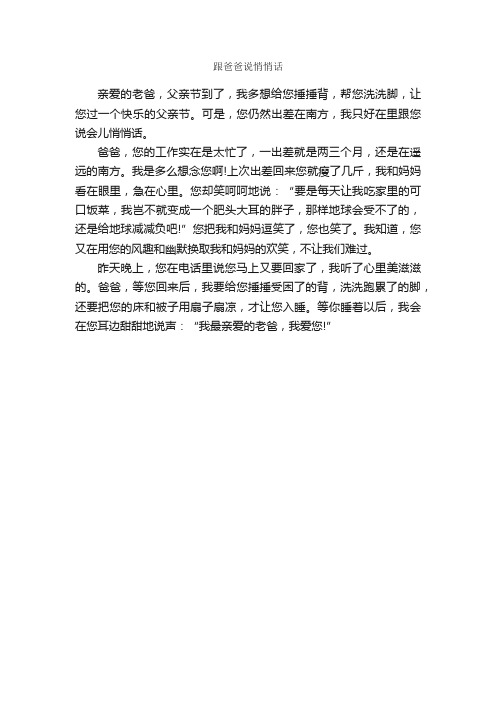 跟爸爸说悄悄话

亲爱的老爸，父亲节到了，我多想给您捶捶背，帮您洗洗脚，让您过一个快乐的父亲节。可是，您仍然出差在南方，我只好在里跟您说会儿悄悄话。

爸爸，您的工作实在是太忙了，一出差就是两三个月，还是在遥远的南方。我是多么想念您啊!上次出差回来您就瘦了几斤，我和妈妈看在眼里，急在心里。您却笑呵呵地说："要是每天让我吃家里的可口饭菜，我岂不就变成一个肥头大耳的胖子，那样地球会受不了的，还是给地球减减负吧!"您把我和妈妈逗笑了，您也笑了。我知道，您又在用您的风趣和幽默换取我和妈妈的欢笑，不让我们难过。

昨天晚上，您在电话里说您马上又要回家了，我听了心里美滋滋的。爸爸，等您回来后，我要给您捶捶受困了的背，洗洗跑累了的脚，还要把您的床和被子用扇子扇凉，才让您入睡。等你睡着以后，我会在您耳边甜甜地说声："我最亲爱的老爸，我爱您!"